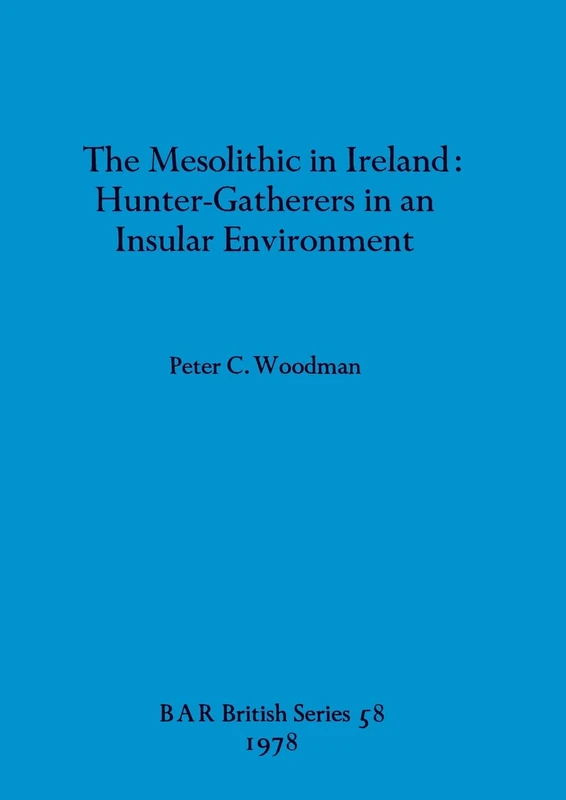 The Mesolithic in Ireland: Hunter-Gatherers in an Insular Environment

Peter C. Woodman

BAR British Series 58
1978